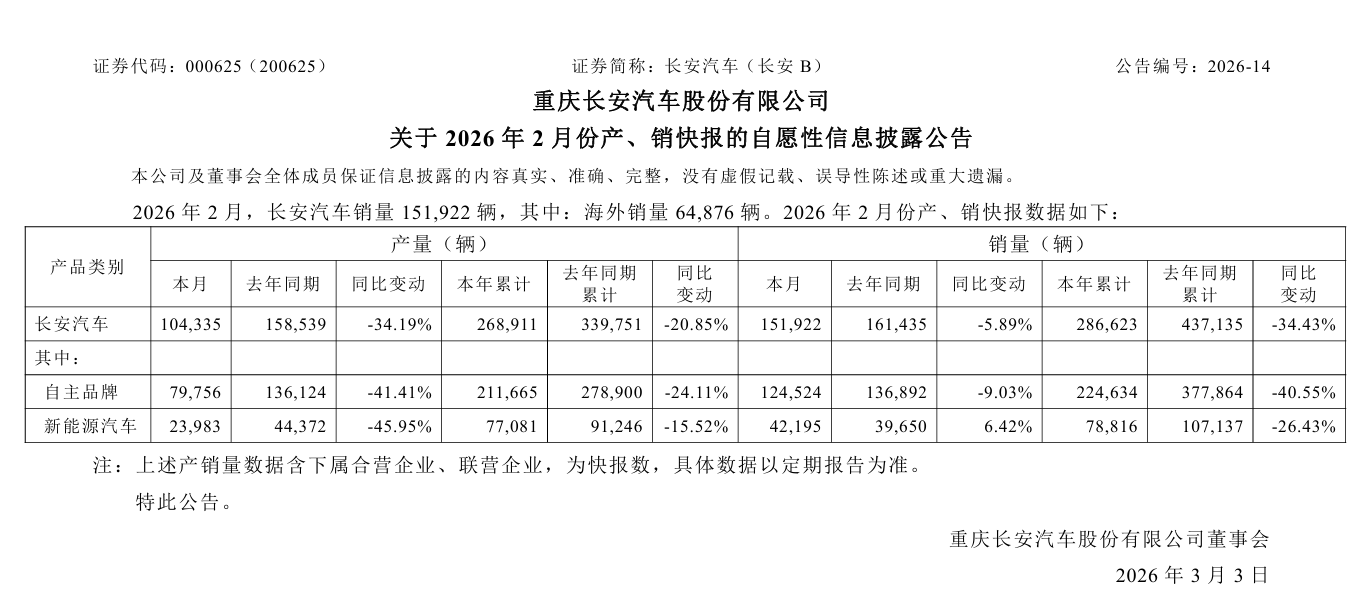 证券代码：000625（200625）　　　　证券简称：长安汽车（长安 B）　　　　公告编号：2026-14

重庆长安汽车股份有限公司

关于 2026 年 2 月份产、销快报的自愿性信息披露公告

本公司及董事会全体成员保证信息披露的内容真实、准确、完整，没有虚假记载、误导性陈述或重大遗漏。

2026 年 2 月，长安汽车销量 151,922 辆，其中：海外销量 64,876 辆。2026 年 2 月份产、销快报数据如下：

| 产品类别 | 产量（辆） | | | | | | 销量（辆） | | | | | |
|---|---|---|---|---|---|---|---|---|---|---|---|---|
| | 本月 | 去年同期 | 同比变动 | 本年累计 | 去年同期累计 | 同比变动 | 本月 | 去年同期 | 同比变动 | 本年累计 | 去年同期累计 | 同比变动 |
| 长安汽车 | 104,335 | 158,539 | -34.19% | 268,911 | 339,751 | -20.85% | 151,922 | 161,435 | -5.89% | 286,623 | 437,135 | -34.43% |
| 其中： | | | | | | | | | | | | |
| 自主品牌 | 79,756 | 136,124 | -41.41% | 211,665 | 278,900 | -24.11% | 124,524 | 136,892 | -9.03% | 224,634 | 377,864 | -40.55% |
| 新能源汽车 | 23,983 | 44,372 | -45.95% | 77,081 | 91,246 | -15.52% | 42,195 | 39,650 | 6.42% | 78,816 | 107,137 | -26.43% |

注：上述产销量数据含下属合营企业、联营企业，为快报数，具体数据以定期报告为准。

特此公告。

重庆长安汽车股份有限公司董事会

2026 年 3 月 3 日